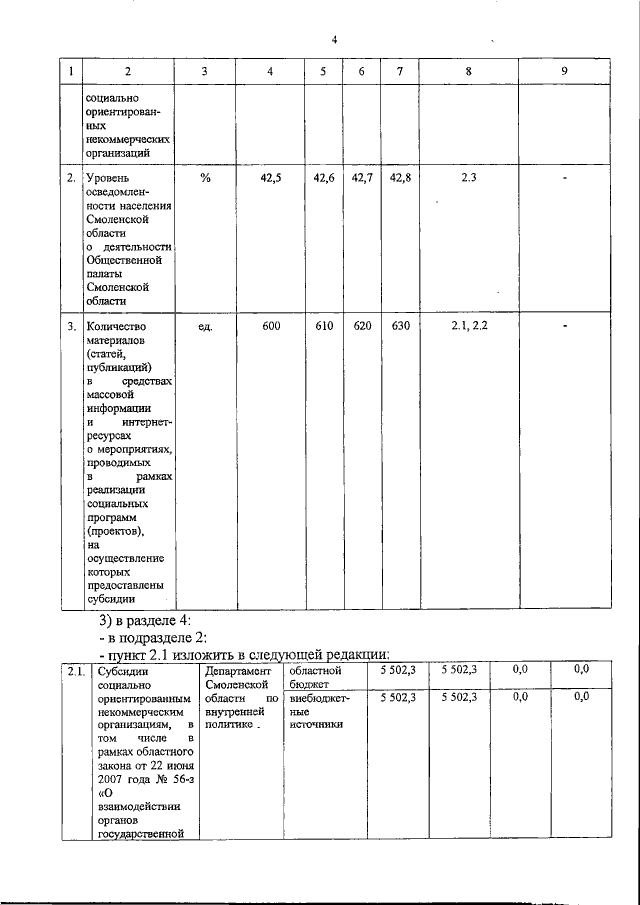 4

| 1 | 2 | 3 | 4 | 5 | 6 | 7 | 8 | 9 |
|---|---|---|---|---|---|---|---|---|
| | социально ориентированных некоммерческих организаций | | | | | | | |
| 2. | Уровень осведомленности населения Смоленской области о деятельности Общественной палаты Смоленской области | % | 42,5 | 42,6 | 42,7 | 42,8 | 2.3 | - |
| 3. | Количество материалов (статей, публикаций) в средствах массовой информации и интернет-ресурсах о мероприятиях, проводимых в рамках реализации социальных программ (проектов), на осуществление которых предоставлены субсидии | ед. | 600 | 610 | 620 | 630 | 2.1, 2.2 | - |

3) в разделе 4:
- в подразделе 2:
- пункт 2.1 изложить в следующей редакции:

| 2.1. | Субсидии социально ориентированным некоммерческим организациям, в том числе в рамках областного закона от 22 июня 2007 года № 56-з «О взаимодействии органов государственной | Департамент Смоленской области по внутренней политике . | областной бюджет | 5 502,3 | 5 502,3 | 0,0 | 0,0 |
|---|---|---|---|---|---|---|---|
| | | | внебюджетные источники | 5 502,3 | 5 502,3 | 0,0 | 0,0 |